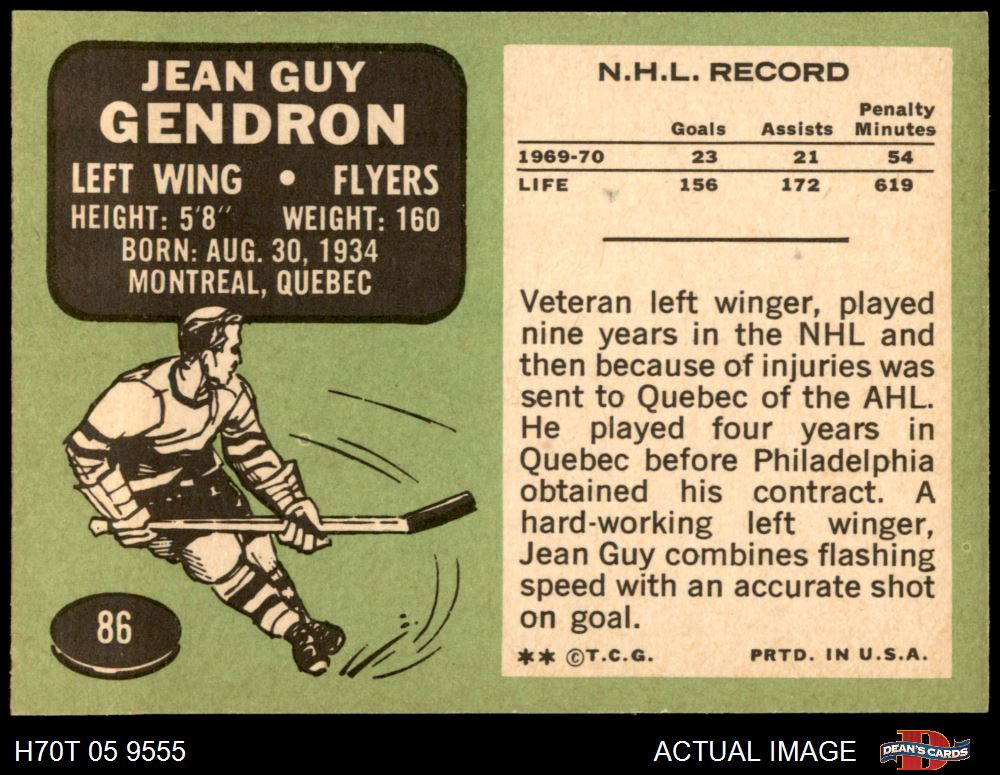 JEAN GUY
GENDRON

LEFT WING • FLYERS
HEIGHT: 5'8" WEIGHT: 160
BORN: AUG. 30, 1934
MONTREAL, QUEBEC

86

N.H.L. RECORD

|  | Goals | Assists | Penalty Minutes |
|---|---|---|---|
| 1969-70 | 23 | 21 | 54 |
| LIFE | 156 | 172 | 619 |

Veteran left winger, played nine years in the NHL and then because of injuries was sent to Quebec of the AHL. He played four years in Quebec before Philadelphia obtained his contract. A hard-working left winger, Jean Guy combines flashing speed with an accurate shot on goal.

** ©T.C.G. PRTD. IN U.S.A.

H70T 05 9555

ACTUAL IMAGE

DEAN'S CARDS